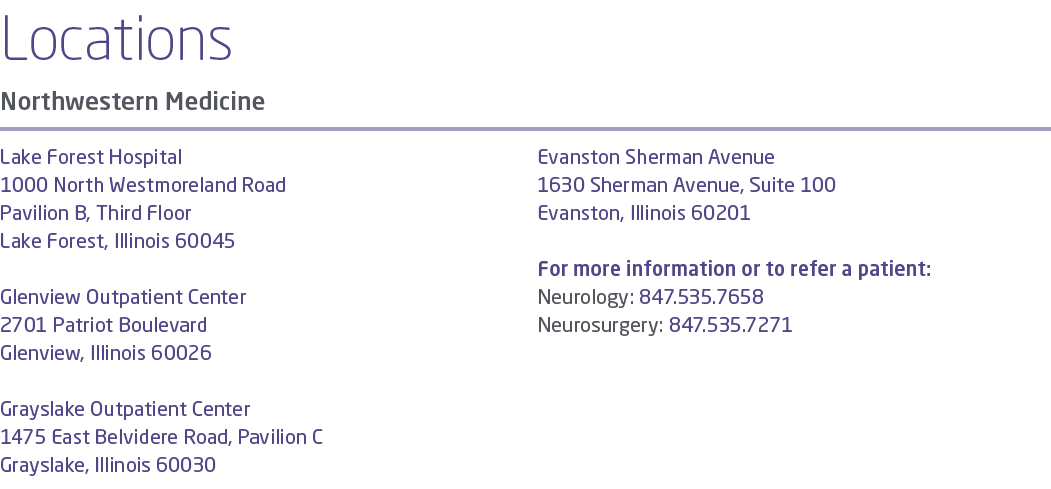 Locations

Northwestern Medicine

Lake Forest Hospital
1000 North Westmoreland Road
Pavilion B, Third Floor
Lake Forest, Illinois 60045

Glenview Outpatient Center
2701 Patriot Boulevard
Glenview, Illinois 60026

Grayslake Outpatient Center
1475 East Belvidere Road, Pavilion C
Grayslake, Illinois 60030

Evanston Sherman Avenue
1630 Sherman Avenue, Suite 100
Evanston, Illinois 60201

For more information or to refer a patient:
Neurology: 847.535.7658
Neurosurgery: 847.535.7271